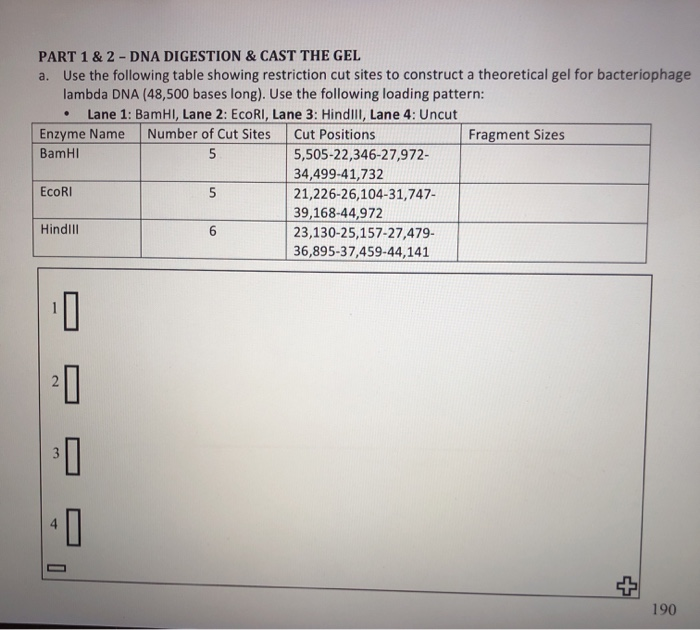 PART 1 & 2 – DNA DIGESTION & CAST THE GEL

a. Use the following table showing restriction cut sites to construct a theoretical gel for bacteriophage lambda DNA (48,500 bases long). Use the following loading pattern:

• Lane 1: BamHI, Lane 2: EcoRI, Lane 3: HindIII, Lane 4: Uncut

| Enzyme Name | Number of Cut Sites | Cut Positions | Fragment Sizes |
|---|---|---|---|
| BamHI | 5 | 5,505-22,346-27,972-34,499-41,732 | |
| EcoRI | 5 | 21,226-26,104-31,747-39,168-44,972 | |
| HindIII | 6 | 23,130-25,157-27,479-36,895-37,459-44,141 | |

1

2

3

4

190